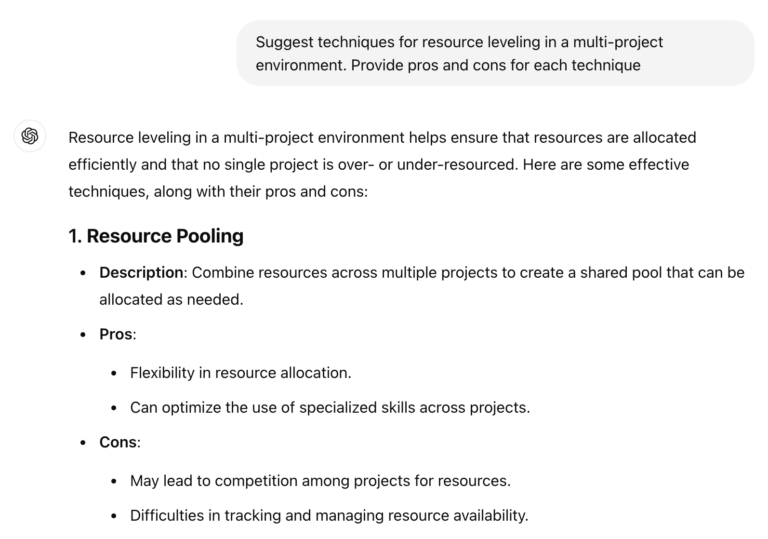 Suggest techniques for resource leveling in a multi-project environment. Provide pros and cons for each technique

Resource leveling in a multi-project environment helps ensure that resources are allocated efficiently and that no single project is over- or under-resourced. Here are some effective techniques, along with their pros and cons:

1. Resource Pooling

- Description: Combine resources across multiple projects to create a shared pool that can be allocated as needed.
- Pros:
  - Flexibility in resource allocation.
  - Can optimize the use of specialized skills across projects.
- Cons:
  - May lead to competition among projects for resources.
  - Difficulties in tracking and managing resource availability.